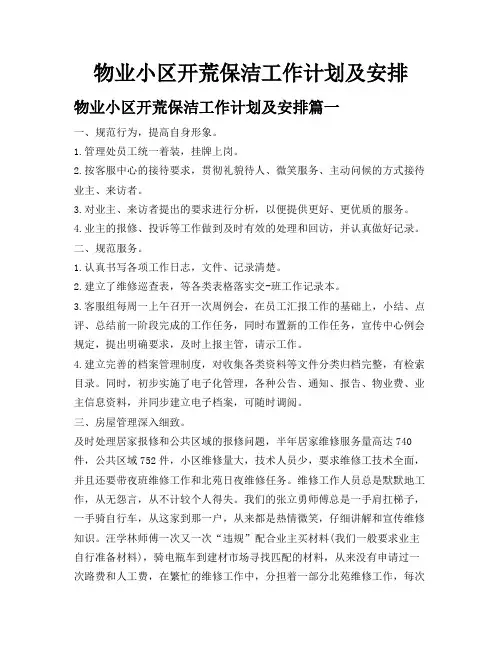 物业小区开荒保洁工作计划及安排

物业小区开荒保洁工作计划及安排篇一

一、规范行为，提高自身形象。

1.管理处员工统一着装，挂牌上岗。

2.按客服中心的接待要求，贯彻礼貌待人、微笑服务、主动问候的方式接待业主、来访者。

3.对业主、来访者提出的要求进行分析，以便提供更好、更优质的服务。

4.业主的报修、投诉等工作做到及时有效的处理和回访，并认真做好记录。

二、规范服务。

1.认真书写各项工作日志，文件、记录清楚。

2.建立了维修巡查表，等各类表格落实交-班工作记录本。

3.客服组每周一上午召开一次周例会，在员工汇报工作的基础上，小结、点评、总结前一阶段完成的工作任务，同时布置新的工作任务，宣传中心例会规定，提出明确要求，及时上报主管，请示工作。

4.建立完善的档案管理制度，对收集各类资料等文件分类归档完整，有检索目录。同时，初步实施了电子化管理，各种公告、通知、报告、物业费、业主信息资料，并同步建立电子档案，可随时调阅。

三、房屋管理深入细致。

及时处理居家报修和公共区域的报修问题，半年居家维修服务量高达740件，公共区域752件，小区维修量大，技术人员少，要求维修工技术全面，并且还要带夜班维修工作和北苑日夜维修任务。维修工作人员总是默默地工作，从无怨言，从不计较个人得失。我们的张立勇师傅总是一手肩扛梯子，一手骑自行车，从这家到那一户，从来都是热情微笑，仔细讲解和宣传维修知识。汪学林师傅一次又一次“违规”配合业主买材料(我们一般要求业主自行准备材料)，骑电瓶车到建材市场寻找匹配的材料，从来没有申请过一次路费和人工费，在繁忙的维修工作中，分担着一部分北苑维修工作，每次